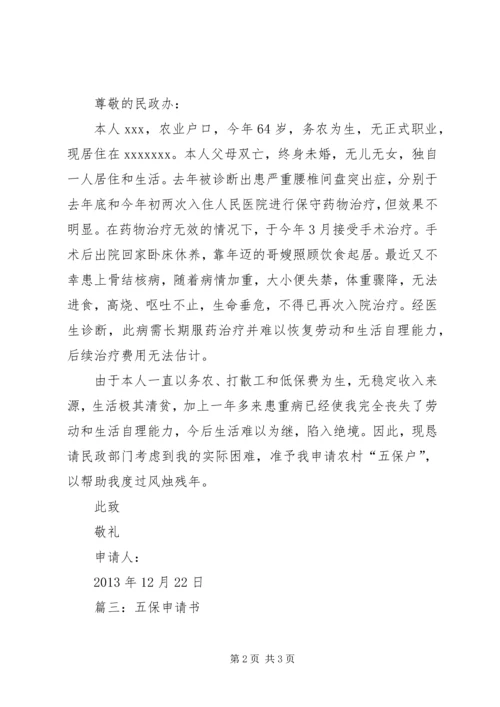 尊敬的民政办：

本人 xxx，农业户口，今年 64 岁，务农为生，无正式职业，现居住在 xxxxxxx。本人父母双亡，终身未婚，无儿无女，独自一人居住和生活。去年被诊断出患严重腰椎间盘突出症，分别于去年底和今年初两次入住人民医院进行保守药物治疗，但效果不明显。在药物治疗无效的情况下，于今年 3 月接受手术治疗。手术后出院回家卧床休养，靠年迈的哥嫂照顾饮食起居。最近又不幸患上骨结核病，随着病情加重，大小便失禁，体重骤降，无法进食，高烧、呕吐不止，生命垂危，不得已再次入院治疗。经医生诊断，此病需长期服药治疗并难以恢复劳动和生活自理能力，后续治疗费用无法估计。

由于本人一直以务农、打散工和低保费为生，无稳定收入来源，生活极其清贫，加上一年多来患重病已经使我完全丧失了劳动和生活自理能力，今后生活难以为继，陷入绝境。因此，现恳请民政部门考虑到我的实际困难，准予我申请农村“五保户”，以帮助我度过风烛残年。

此致

敬礼

申请人：

2013 年 12 月 22 日

篇三：五保申请书

第 2 页 共 3 页